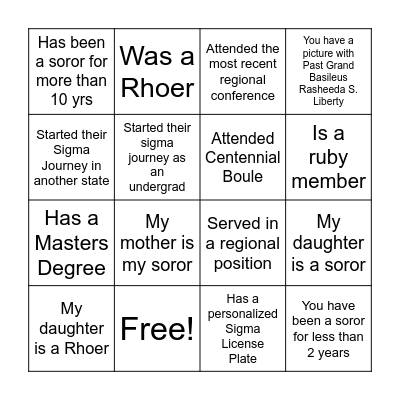 | | | | |
|---|---|---|---|
| Has been a soror for more than 10 yrs | Was a Rhoer | Attended the most recent regional conference | You have a picture with Past Grand Basileus Rasheeda S. Liberty |
| Started their Sigma Journey in another state | Started their sigma journey as an undergrad | Attended Centennial Boule | Is a ruby member |
| Has a Masters Degree | My mother is my soror | Served in a regional position | My daughter is a soror |
| My daughter is a Rhoer | Free! | Has a personalized Sigma License Plate | You have been a soror for less than 2 years |